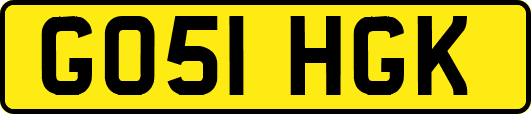 GO51 HGK